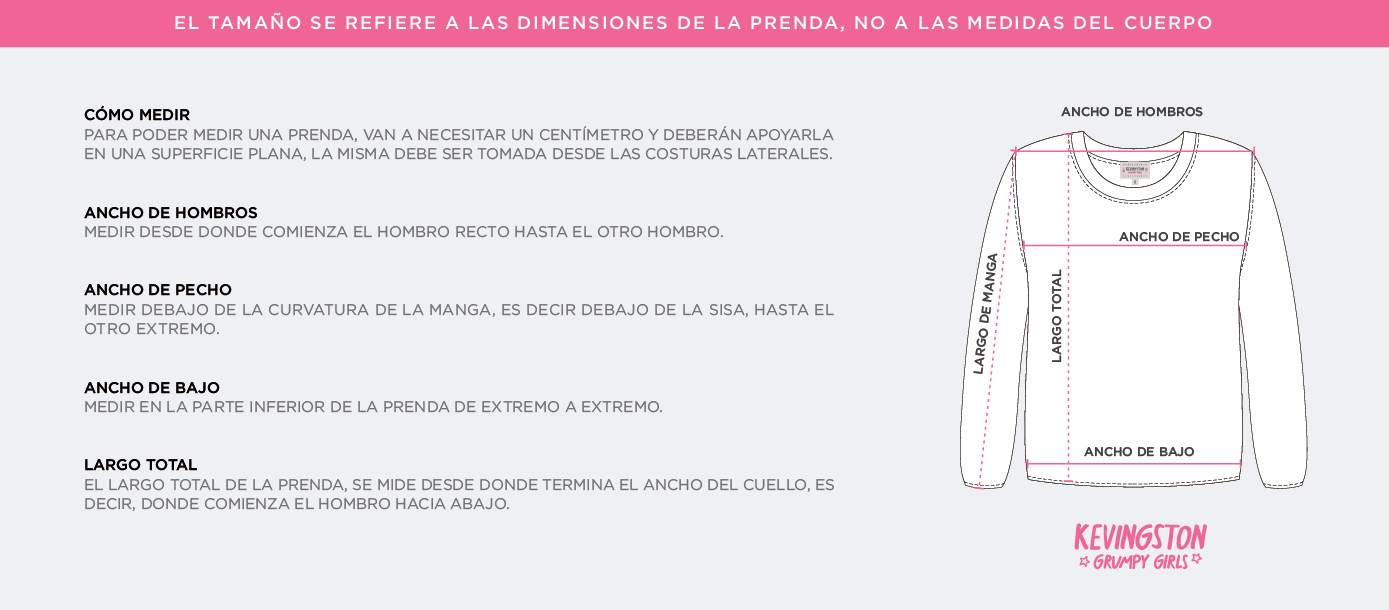 EL TAMAÑO SE REFIERE A LAS DIMENSIONES DE LA PRENDA, NO A LAS MEDIDAS DEL CUERPO

CÓMO MEDIR
PARA PODER MEDIR UNA PRENDA, VAN A NECESITAR UN CENTÍMETRO Y DEBERÁN APOYARLA EN UNA SUPERFICIE PLANA, LA MISMA DEBE SER TOMADA DESDE LAS COSTURAS LATERALES.

ANCHO DE HOMBROS
MEDIR DESDE DONDE COMIENZA EL HOMBRO RECTO HASTA EL OTRO HOMBRO.

ANCHO DE PECHO
MEDIR DEBAJO DE LA CURVATURA DE LA MANGA, ES DECIR DEBAJO DE LA SISA, HASTA EL OTRO EXTREMO.

ANCHO DE BAJO
MEDIR EN LA PARTE INFERIOR DE LA PRENDA DE EXTREMO A EXTREMO.

LARGO TOTAL
EL LARGO TOTAL DE LA PRENDA, SE MIDE DESDE DONDE TERMINA EL ANCHO DEL CUELLO, ES DECIR, DONDE COMIENZA EL HOMBRO HACIA ABAJO.

ANCHO DE HOMBROS
ANCHO DE PECHO
LARGO DE MANGA
LARGO TOTAL
ANCHO DE BAJO

KEVINGSTON
GRUMPY GIRLS